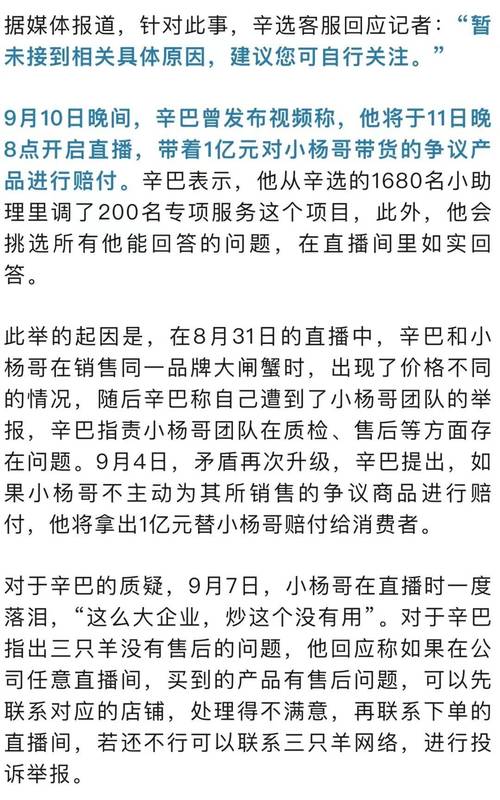 据媒体报道，针对此事，辛选客服回应记者：“暂未接到相关具体原因，建议您可自行关注。”

9月10日晚间，辛巴曾发布视频称，他将于11日晚8点开启直播，带着1亿元对小杨哥带货的争议产品进行赔付。辛巴表示，他从辛选的1680名小助理里调了200名专项服务这个项目，此外，他会挑选所有他能回答的问题，在直播间里如实回答。

此举的起因是，在8月31日的直播中，辛巴和小杨哥在销售同一品牌大闸蟹时，出现了价格不同的情况，随后辛巴称自己遭到了小杨哥团队的举报，辛巴指责小杨哥团队在质检、售后等方面存在问题。9月4日，矛盾再次升级，辛巴提出，如果小杨哥不主动为其所销售的争议商品进行赔付，他将拿出1亿元替小杨哥赔付给消费者。

对于辛巴的质疑，9月7日，小杨哥在直播时一度落泪，“这么大企业，炒这个没有用”。对于辛巴指出三只羊没有售后的问题，他回应称如果在公司任意直播间，买到的产品有售后问题，可以先联系对应的店铺，处理得不满意，再联系下单的直播间，若还不行可以联系三只羊网络，进行投诉举报。